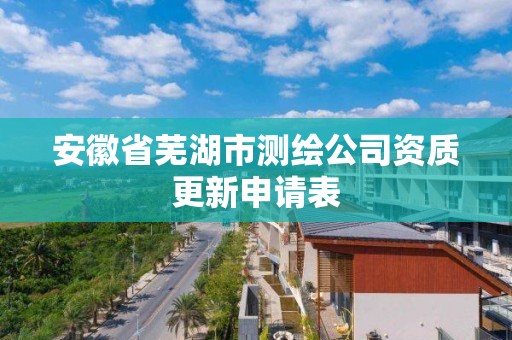 安徽省芜湖市测绘公司资质更新申请表